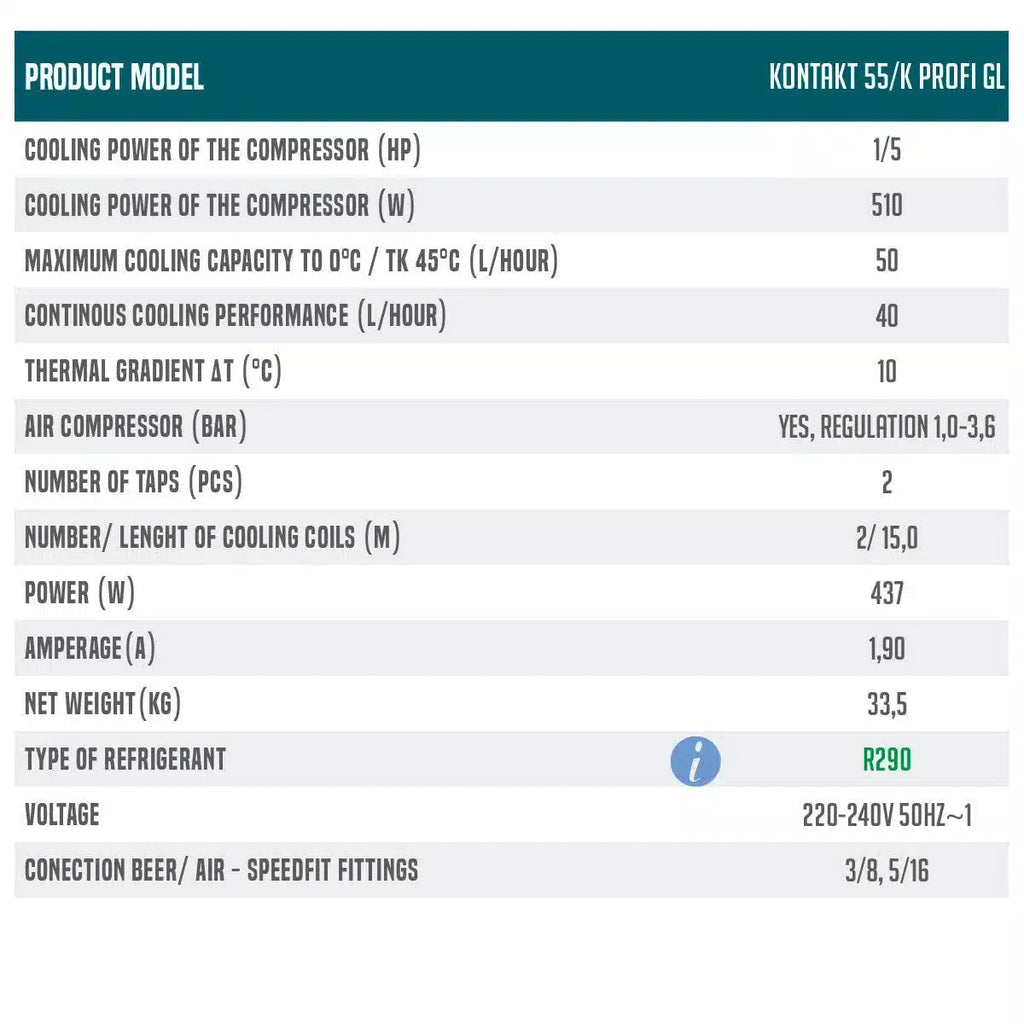 | PRODUCT MODEL | KONTAKT 55/K PROFI GL |
|---|---|
| COOLING POWER OF THE COMPRESSOR (HP) | 1/5 |
| COOLING POWER OF THE COMPRESSOR (W) | 510 |
| MAXIMUM COOLING CAPACITY TO 0°C / TK 45°C (L/HOUR) | 50 |
| CONTINOUS COOLING PERFORMANCE (L/HOUR) | 40 |
| THERMAL GRADIENT ΔT (°C) | 10 |
| AIR COMPRESSOR (BAR) | YES, REGULATION 1,0-3,6 |
| NUMBER OF TAPS (PCS) | 2 |
| NUMBER/ LENGHT OF COOLING COILS (M) | 2/ 15,0 |
| POWER (W) | 437 |
| AMPERAGE (A) | 1,90 |
| NET WEIGHT (KG) | 33,5 |
| TYPE OF REFRIGERANT i | R290 |
| VOLTAGE | 220-240V 50HZ~1 |
| CONECTION BEER/ AIR - SPEEDFIT FITTINGS | 3/8, 5/16 |